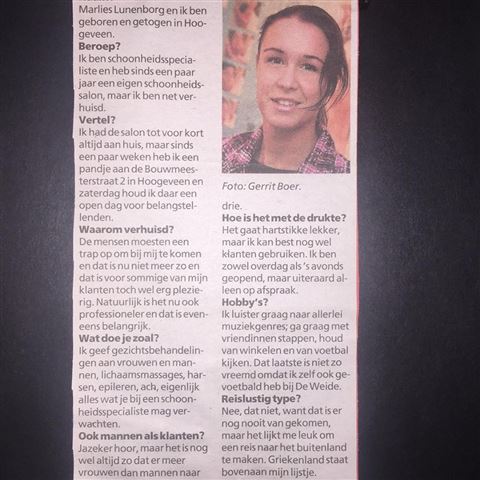 Marlies Lunenborg en ik ben geboren en getogen in Hoogeveen.
**Beroep?**
Ik ben schoonheidsspecialiste en heb sinds een paar jaar een eigen schoonheidssalon, maar ik ben net verhuisd.
**Vertel?**
Ik had de salon tot voor kort altijd aan huis, maar sinds een paar weken heb ik een pandje aan de Bouwmeesterstraat 2 in Hoogeveen en zaterdag houd ik daar een open dag voor belangstellenden.
**Waarom verhuisd?**
De mensen moesten een trap op om bij mij te komen en dat is nu niet meer zo en dat is voor sommige van mijn klanten toch wel erg plezierig. Natuurlijk is het nu ook professioneler en dat is eveneens belangrijk.
**Wat doe je zoal?**
Ik geef gezichtsbehandelingen aan vrouwen en mannen, lichaamsmassages, harsen, epileren, ach, eigenlijk alles wat je bij een schoonheidsspecialiste mag verwachten.
**Ook mannen als klanten?**
Jazeker hoor, maar het is nog wel altijd zo dat er meer vrouwen dan mannen naar

Foto: Gerrit Boer.

drie.
**Hoe is het met de drukte?**
Het gaat hartstikke lekker, maar ik kan best nog wel klanten gebruiken. Ik ben zowel overdag als 's avonds geopend, maar uiteraard alleen op afspraak.
**Hobby's?**
Ik luister graag naar allerlei muziekgenres; ga graag met vriendinnen stappen, houd van winkelen en van voetbal kijken. Dat laatste is niet zo vreemd omdat ik zelf ook gevoetbald heb bij De Weide.
**Reislustig type?**
Nee, dat niet, want dat is er nog nooit van gekomen, maar het lijkt me leuk om een reis naar het buitenland te maken. Griekenland staat bovenaan mijn lijstje.